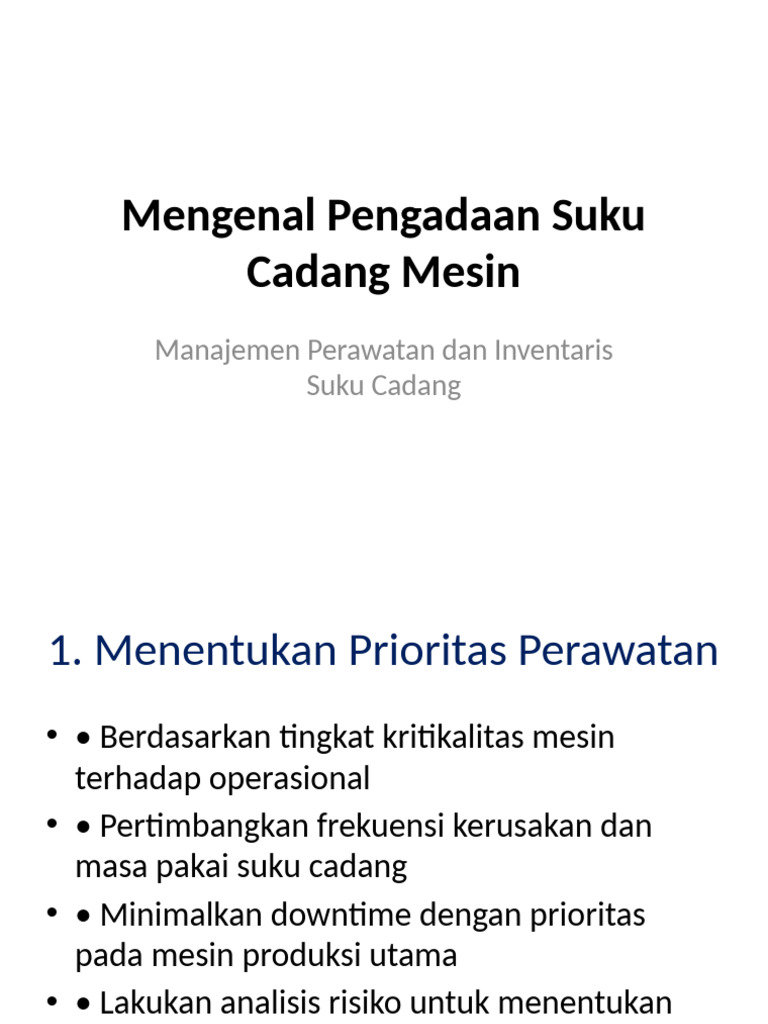 Mengenal Pengadaan Suku Cadang Mesin

Manajemen Perawatan dan Inventaris Suku Cadang

1. Menentukan Prioritas Perawatan

• • Berdasarkan tingkat kritikalitas mesin terhadap operasional
• • Pertimbangkan frekuensi kerusakan dan masa pakai suku cadang
• • Minimalkan downtime dengan prioritas pada mesin produksi utama
• • Lakukan analisis risiko untuk menentukan